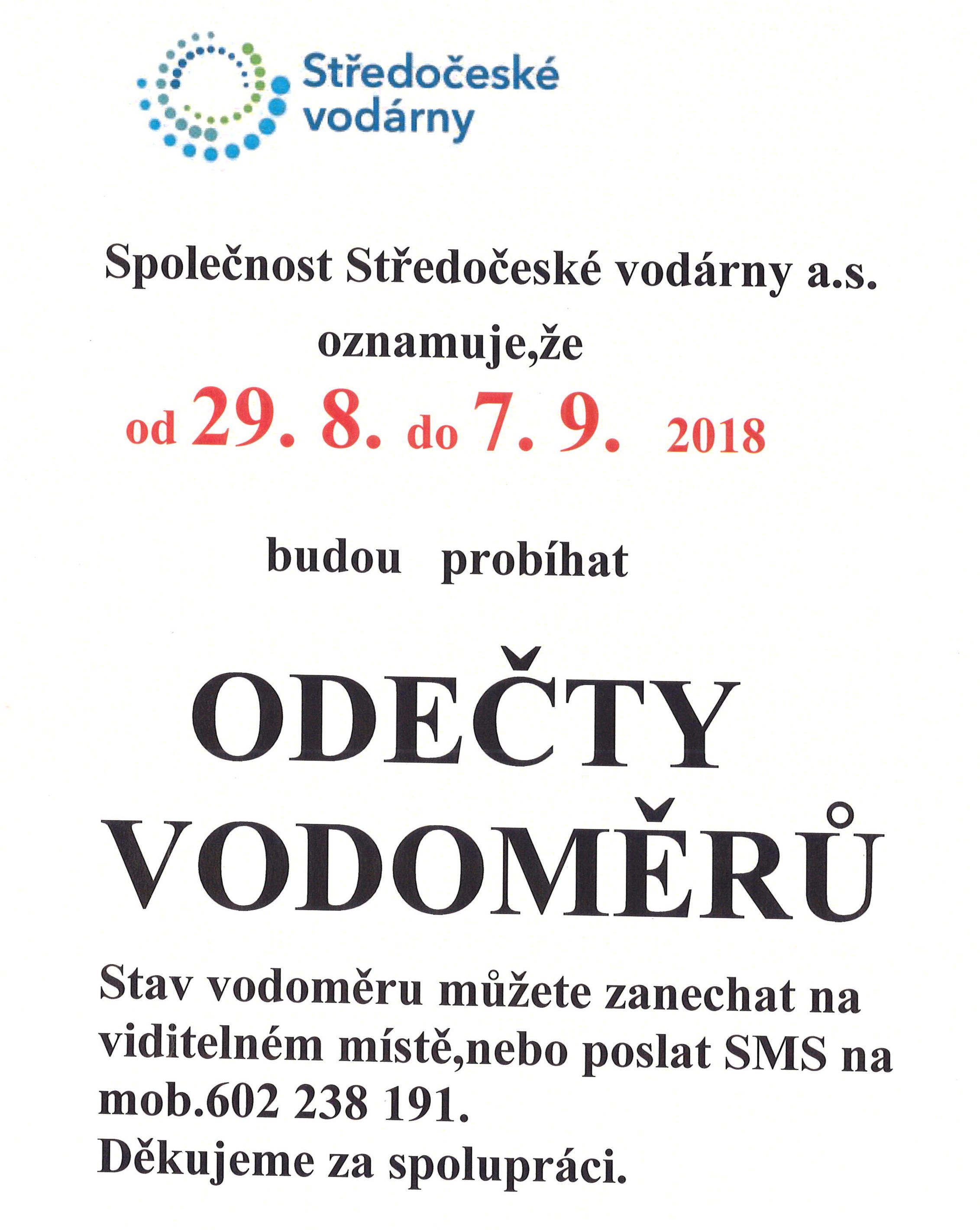 Středočeské vodárny

Společnost Středočeské vodárny a.s.

oznamuje,že

od 29. 8. do 7. 9. 2018

budou probíhat

ODEČTY VODOMĚRŮ

Stav vodoměru můžete zanechat na viditelném místě,nebo poslat SMS na mob.602 238 191.
Děkujeme za spolupráci.